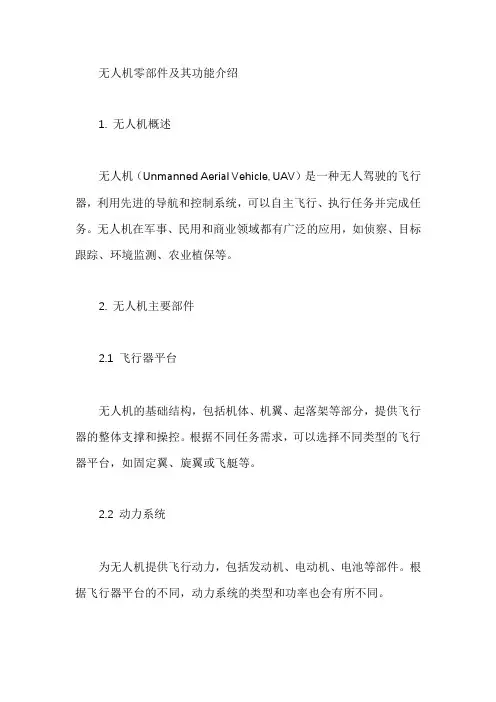 无人机零部件及其功能介绍

1. 无人机概述

无人机（Unmanned Aerial Vehicle, UAV）是一种无人驾驶的飞行器，利用先进的导航和控制系统，可以自主飞行、执行任务并完成任务。无人机在军事、民用和商业领域都有广泛的应用，如侦察、目标跟踪、环境监测、农业植保等。

2. 无人机主要部件

2.1 飞行器平台

无人机的基础结构，包括机体、机翼、起落架等部分，提供飞行器的整体支撑和操控。根据不同任务需求，可以选择不同类型的飞行器平台，如固定翼、旋翼或飞艇等。

2.2 动力系统

为无人机提供飞行动力，包括发动机、电动机、电池等部件。根据飞行器平台的不同，动力系统的类型和功率也会有所不同。